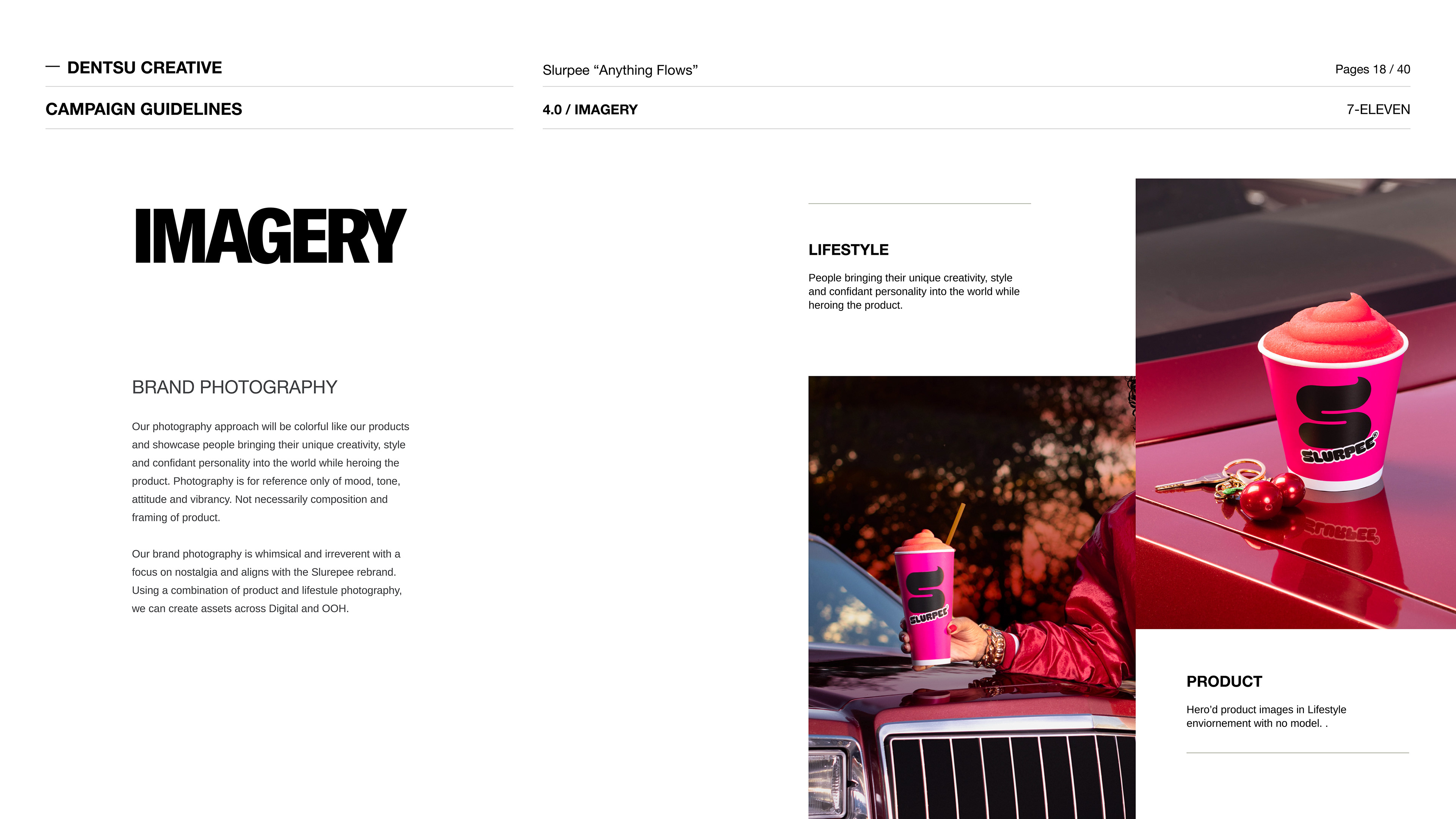 — DENTSU CREATIVE

Slurpee “Anything Flows”

Pages 18 / 40

CAMPAIGN GUIDELINES

4.0 / IMAGERY

7-ELEVEN

IMAGERY

BRAND PHOTOGRAPHY

Our photography approach will be colorful like our products and showcase people bringing their unique creativity, style and confidant personality into the world while heroing the product. Photography is for reference only of mood, tone, attitude and vibrancy. Not necessarily composition and framing of product.

Our brand photography is whimsical and irreverent with a focus on nostalgia and aligns with the Slurepee rebrand. Using a combination of product and lifestule photography, we can create assets across Digital and OOH.

LIFESTYLE

People bringing their unique creativity, style and confidant personality into the world while heroing the product.

SLURPEE

SLURPEE

PRODUCT

Hero’d product images in Lifestyle enviornement with no model. .